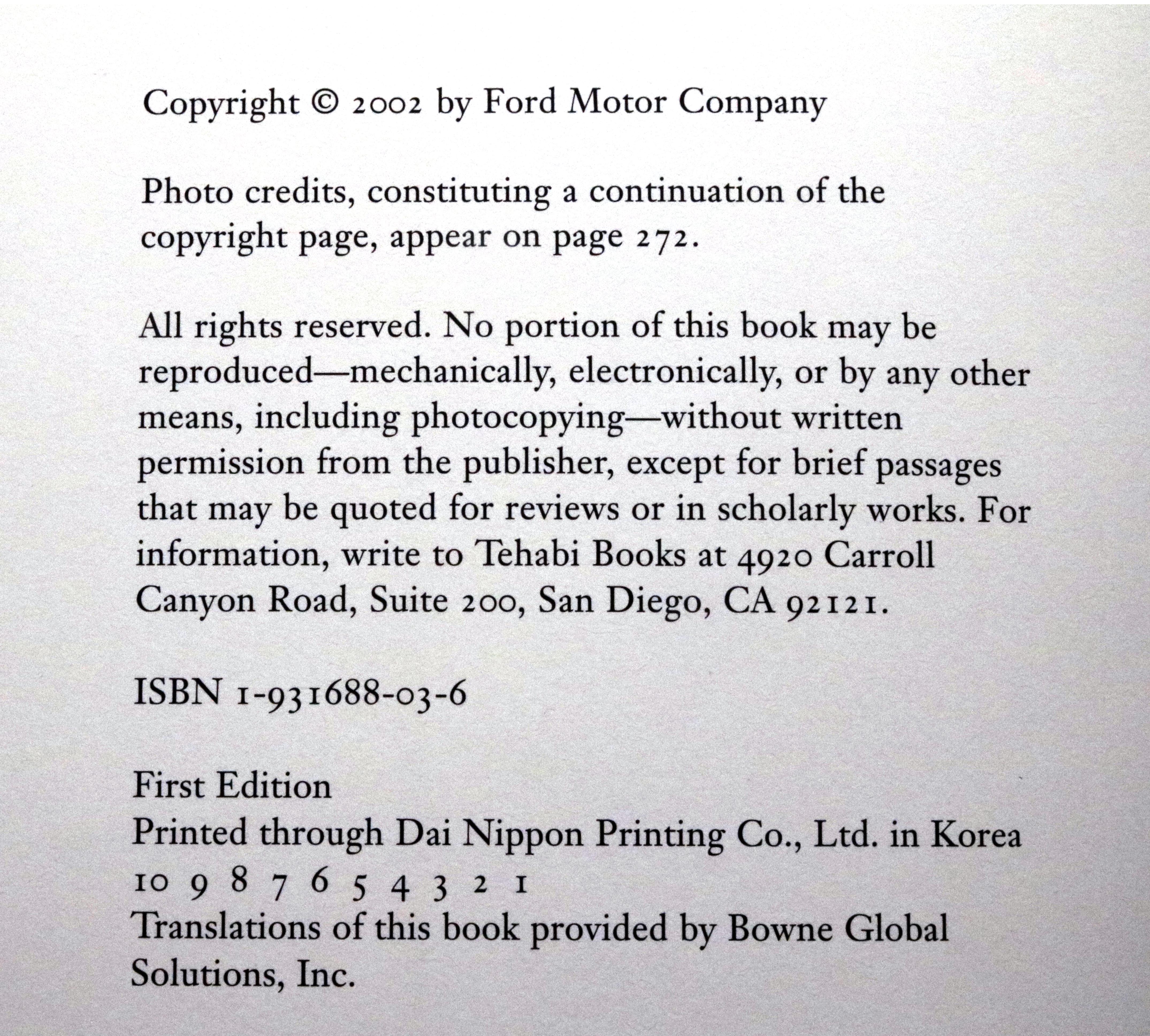 Copyright © 2002 by Ford Motor Company

Photo credits, constituting a continuation of the copyright page, appear on page 272.

All rights reserved. No portion of this book may be reproduced—mechanically, electronically, or by any other means, including photocopying—without written permission from the publisher, except for brief passages that may be quoted for reviews or in scholarly works. For information, write to Tehabi Books at 4920 Carroll Canyon Road, Suite 200, San Diego, CA 92121.

ISBN 1-931688-03-6

First Edition
Printed through Dai Nippon Printing Co., Ltd. in Korea
10 9 8 7 6 5 4 3 2 1
Translations of this book provided by Bowne Global Solutions, Inc.